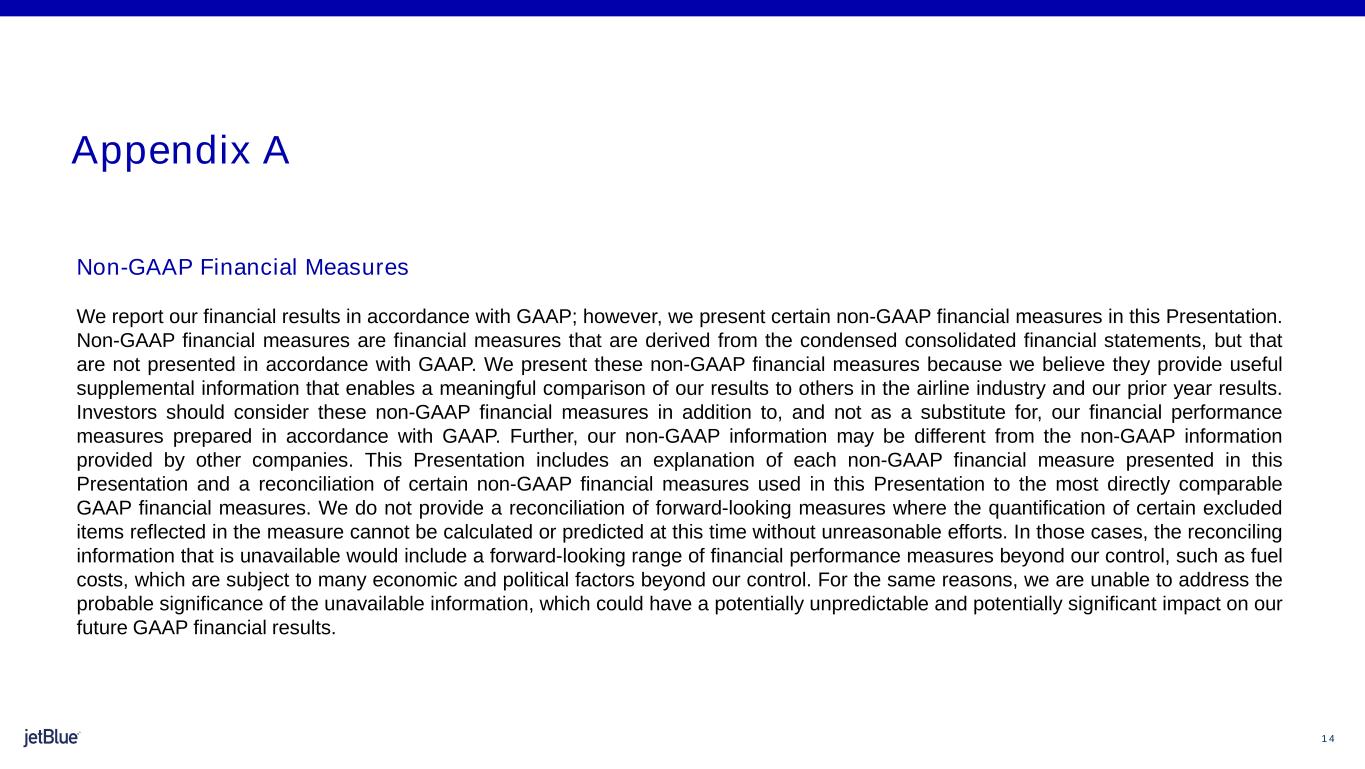 Appendix A

Non-GAAP Financial Measures

We report our financial results in accordance with GAAP; however, we present certain non-GAAP financial measures in this Presentation. Non-GAAP financial measures are financial measures that are derived from the condensed consolidated financial statements, but that are not presented in accordance with GAAP. We present these non-GAAP financial measures because we believe they provide useful supplemental information that enables a meaningful comparison of our results to others in the airline industry and our prior year results. Investors should consider these non-GAAP financial measures in addition to, and not as a substitute for, our financial performance measures prepared in accordance with GAAP. Further, our non-GAAP information may be different from the non-GAAP information provided by other companies. This Presentation includes an explanation of each non-GAAP financial measure presented in this Presentation and a reconciliation of certain non-GAAP financial measures used in this Presentation to the most directly comparable GAAP financial measures. We do not provide a reconciliation of forward-looking measures where the quantification of certain excluded items reflected in the measure cannot be calculated or predicted at this time without unreasonable efforts. In those cases, the reconciling information that is unavailable would include a forward-looking range of financial performance measures beyond our control, such as fuel costs, which are subject to many economic and political factors beyond our control. For the same reasons, we are unable to address the probable significance of the unavailable information, which could have a potentially unpredictable and potentially significant impact on our future GAAP financial results.

jetBlue

14